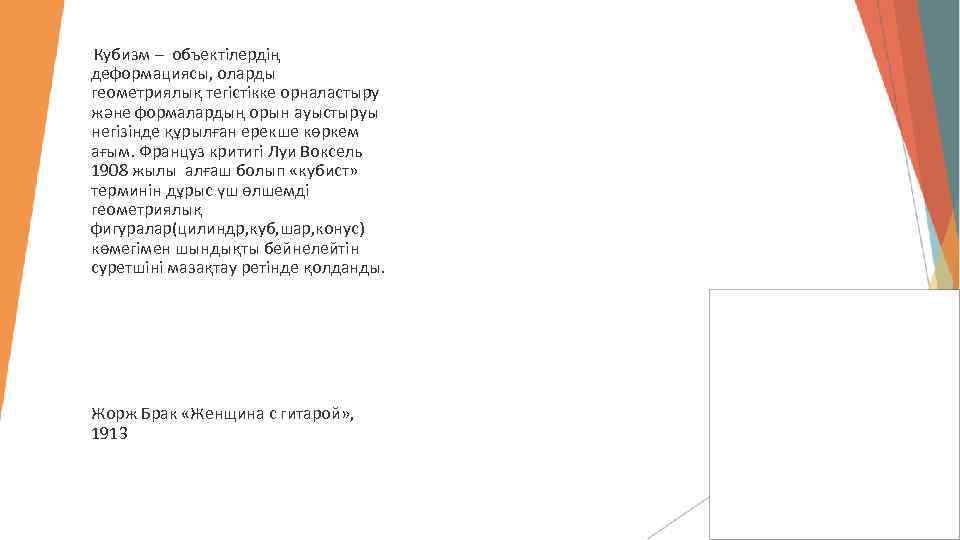 Кубизм – объектілердің деформациясы, оларды геометриялық тегістікке орналастыру және формалардың орын ауыстыруы негізінде құрылған ерекше көркем ағым. Француз критигі Луи Воксель 1908 жылы алғаш болып «кубист» терминін дұрыс үш өлшемді геометриялық фигуралар(цилиндр,куб,шар,конус) көмегімен шындықты бейнелейтін суретшіні мазақтау ретінде қолданды.

Жорж Брак «Женщина с гитарой», 1913